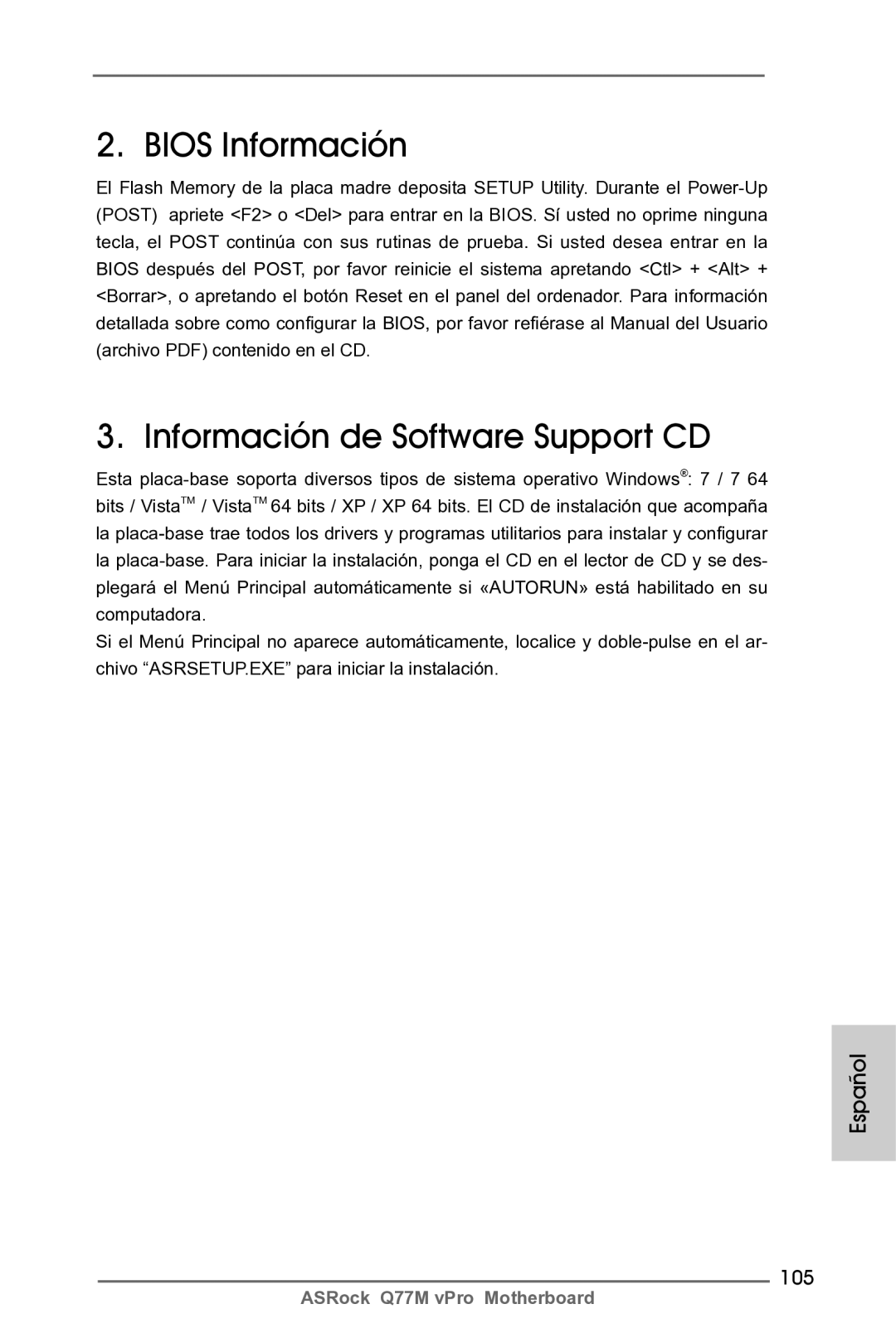 2. BIOS Información

El Flash Memory de la placa madre deposita SETUP Utility. Durante el Power-Up (POST) apriete <F2> o <Del> para entrar en la BIOS. Sí usted no oprime ninguna tecla, el POST continúa con sus rutinas de prueba. Si usted desea entrar en la BIOS después del POST, por favor reinicie el sistema apretando <Ctl> + <Alt> + <Borrar>, o apretando el botón Reset en el panel del ordenador. Para información detallada sobre como configurar la BIOS, por favor refiérase al Manual del Usuario (archivo PDF) contenido en el CD.

3. Información de Software Support CD

Esta placa-base soporta diversos tipos de sistema operativo Windows®: 7 / 7 64 bits / Vista™ / Vista™ 64 bits / XP / XP 64 bits. El CD de instalación que acompaña la placa-base trae todos los drivers y programas utilitarios para instalar y configurar la placa-base. Para iniciar la instalación, ponga el CD en el lector de CD y se desplegará el Menú Principal automáticamente si «AUTORUN» está habilitado en su computadora.
Si el Menú Principal no aparece automáticamente, localice y doble-pulse en el archivo “ASRSETUP.EXE” para iniciar la instalación.

Español

105

ASRock Q77M vPro Motherboard